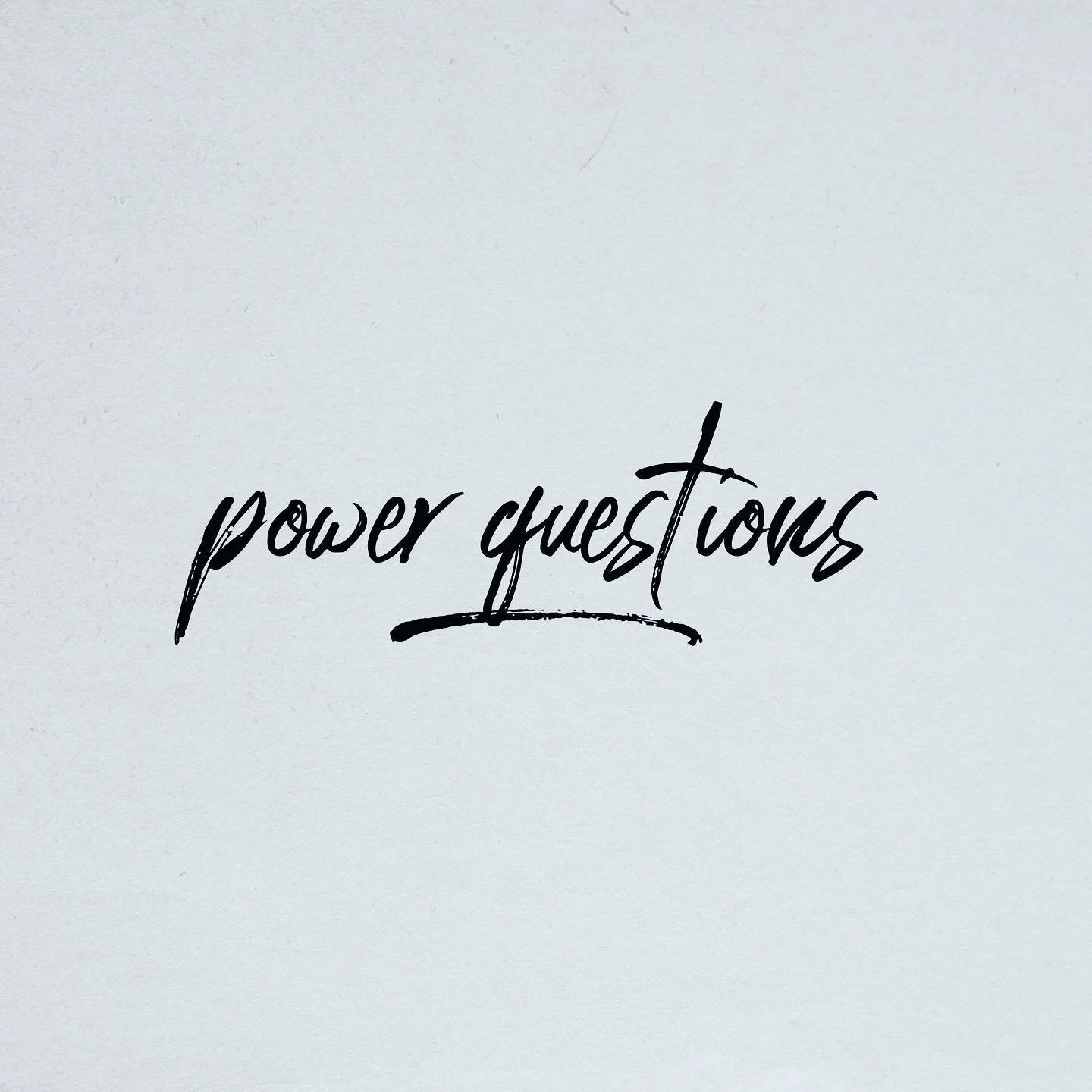 power questions